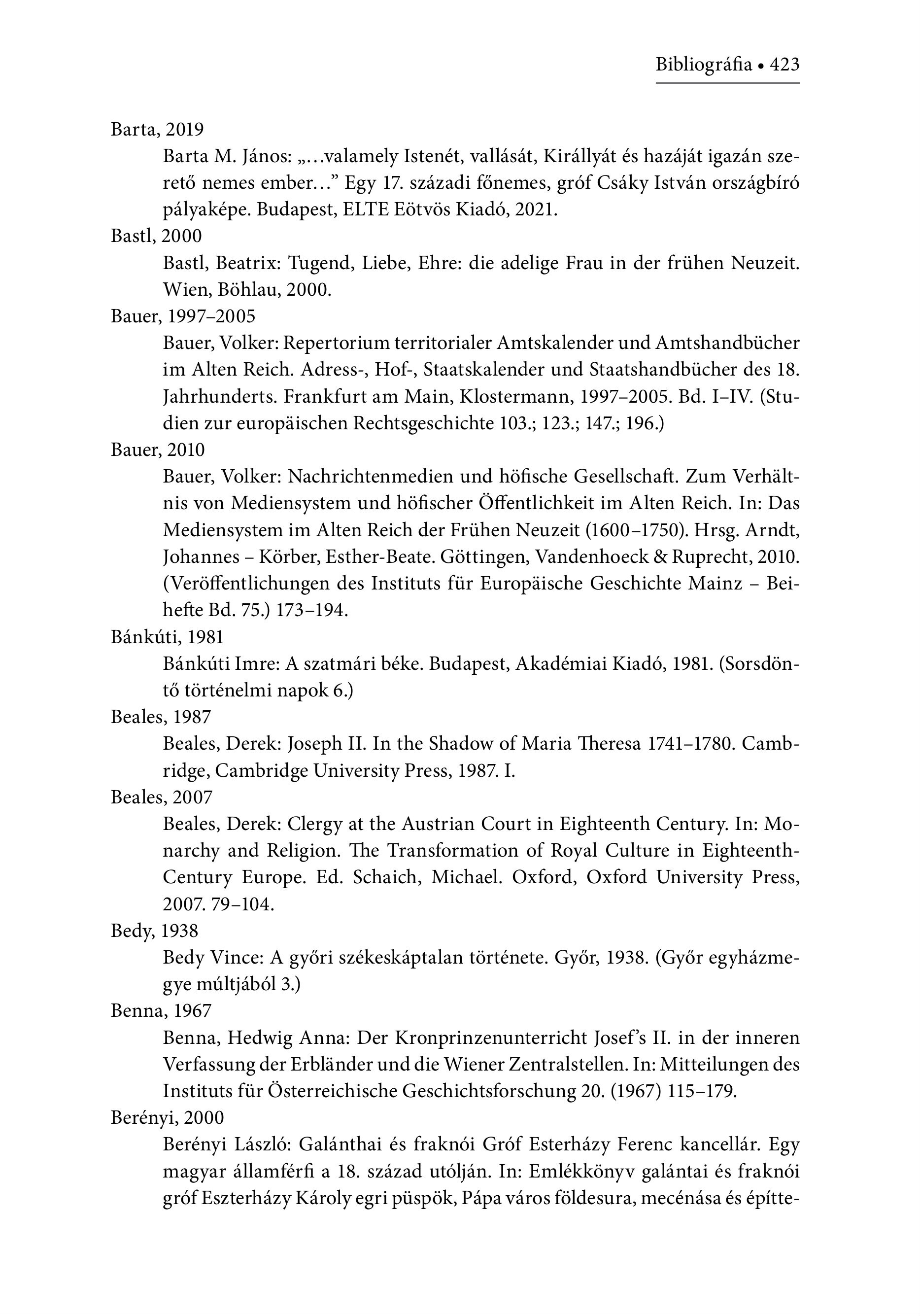 Bibliográfia • 423

Barta, 2019

Barta M. János: „…valamely Istenét, vallását, Királlyát és hazáját igazán szerető nemes ember…” Egy 17. századi főnemes, gróf Csáky István országbíró pályaképe. Budapest, ELTE Eötvös Kiadó, 2021.

Bastl, 2000

Bastl, Beatrix: Tugend, Liebe, Ehre: die adelige Frau in der frühen Neuzeit. Wien, Böhlau, 2000.

Bauer, 1997–2005

Bauer, Volker: Repertorium territorialer Amtskalender und Amtshandbücher im Alten Reich. Adress-, Hof-, Staatskalender und Staatshandbücher des 18. Jahrhunderts. Frankfurt am Main, Klostermann, 1997–2005. Bd. I–IV. (Studien zur europäischen Rechtsgeschichte 103.; 123.; 147.; 196.)

Bauer, 2010

Bauer, Volker: Nachrichtenmedien und höfische Gesellschaft. Zum Verhältnis von Mediensystem und höfischer Öffentlichkeit im Alten Reich. In: Das Mediensystem im Alten Reich der Frühen Neuzeit (1600–1750). Hrsg. Arndt, Johannes – Körber, Esther-Beate. Göttingen, Vandenhoeck & Ruprecht, 2010. (Veröffentlichungen des Instituts für Europäische Geschichte Mainz – Beihefte Bd. 75.) 173–194.

Bánkúti, 1981

Bánkúti Imre: A szatmári béke. Budapest, Akadémiai Kiadó, 1981. (Sorsdöntő történelmi napok 6.)

Beales, 1987

Beales, Derek: Joseph II. In the Shadow of Maria Theresa 1741–1780. Cambridge, Cambridge University Press, 1987. I.

Beales, 2007

Beales, Derek: Clergy at the Austrian Court in Eighteenth Century. In: Monarchy and Religion. The Transformation of Royal Culture in Eighteenth-Century Europe. Ed. Schaich, Michael. Oxford, Oxford University Press, 2007. 79–104.

Bedy, 1938

Bedy Vince: A győri székeskáptalan története. Győr, 1938. (Győr egyházmegye múltjából 3.)

Benna, 1967

Benna, Hedwig Anna: Der Kronprinzenunterricht Josef’s II. in der inneren Verfassung der Erbländer und die Wiener Zentralstellen. In: Mitteilungen des Instituts für Österreichische Geschichtsforschung 20. (1967) 115–179.

Berényi, 2000

Berényi László: Galánthai és fraknói Gróf Esterházy Ferenc kancellár. Egy magyar államférfi a 18. század utólján. In: Emlékkönyv galántai és fraknói gróf Eszterházy Károly egri püspök, Pápa város földesura, mecénása és építte-